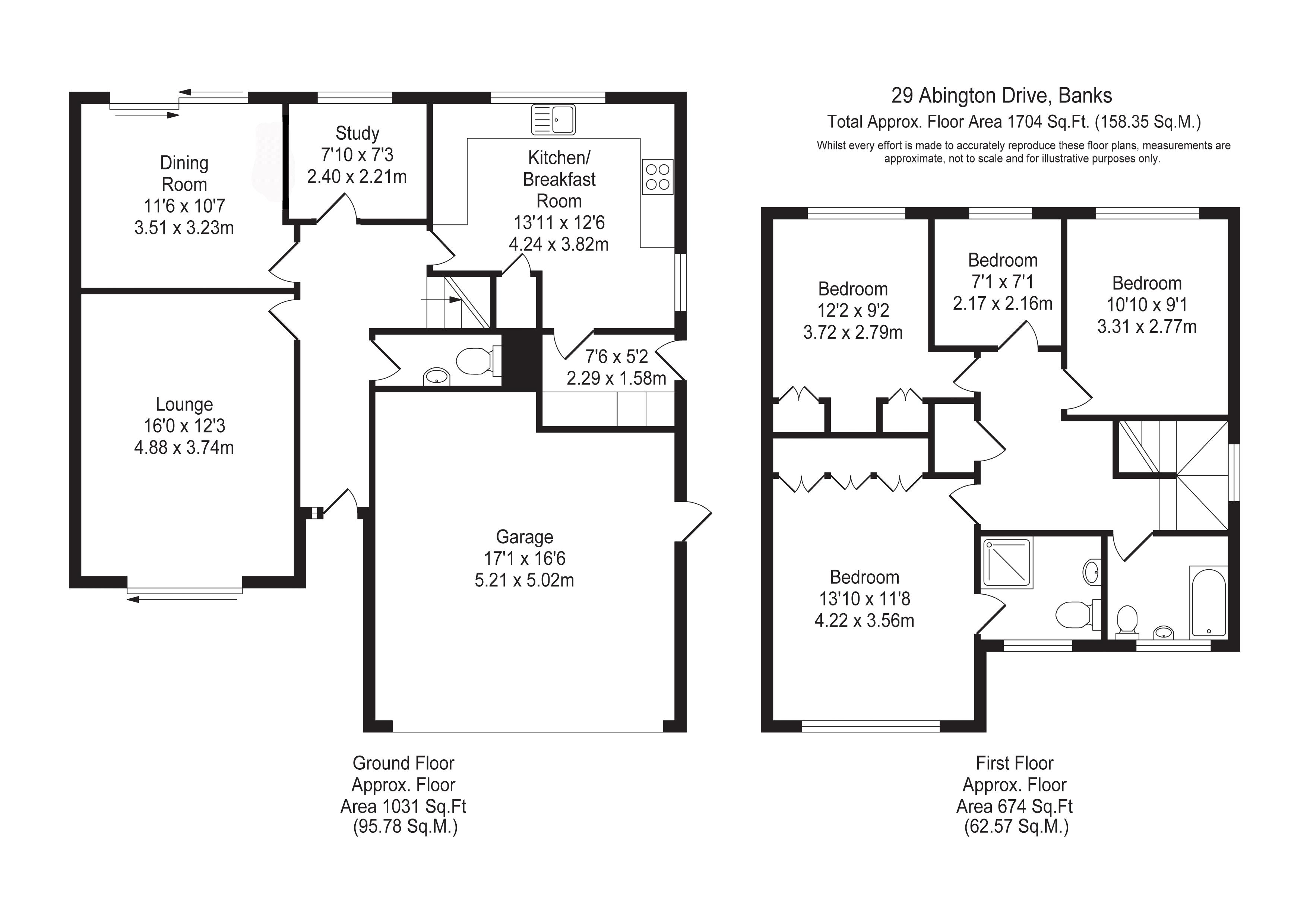 29 Abington Drive, Banks
Total Approx. Floor Area 1704 Sq.Ft. (158.35 Sq.M.)
Whilst every effort is made to accurately reproduce these floor plans, measurements are approximate, not to scale and for illustrative purposes only.

Dining Room
11'6 x 10'7
3.51 x 3.23m

Study
7'10 x 7'3
2.40 x 2.21m

Kitchen/ Breakfast Room
13'11 x 12'6
4.24 x 3.82m

7'6 x 5'2
2.29 x 1.58m

Lounge
16'0 x 12'3
4.88 x 3.74m

Garage
17'1 x 16'6
5.21 x 5.02m

Ground Floor
Approx. Floor
Area 1031 Sq.Ft
(95.78 Sq.M.)

Bedroom
12'2 x 9'2
3.72 x 2.79m

Bedroom
7'1 x 7'1
2.17 x 2.16m

Bedroom
10'10 x 9'1
3.31 x 2.77m

Bedroom
13'10 x 11'8
4.22 x 3.56m

First Floor
Approx. Floor
Area 674 Sq.Ft
(62.57 Sq.M.)